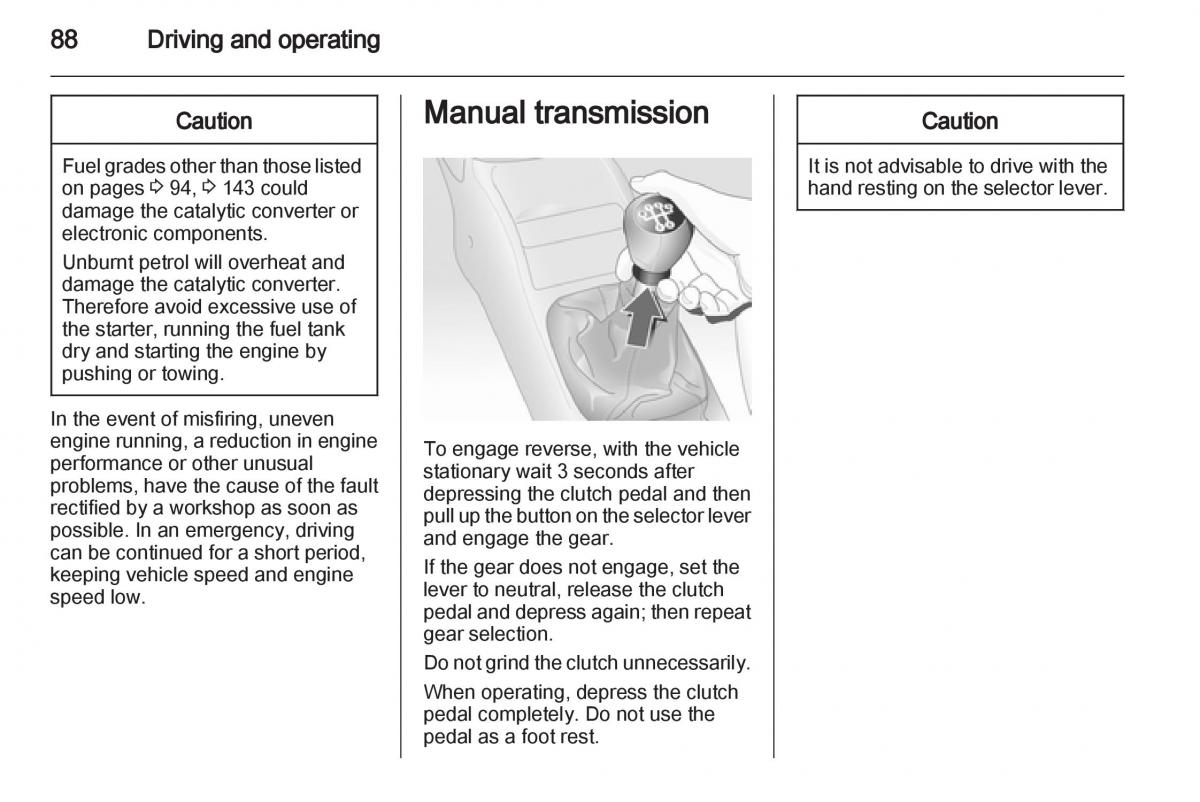 88 Driving and operating

Caution

Fuel grades other than those listed on pages ⇨ 94, ⇨ 143 could damage the catalytic converter or electronic components.

Unburnt petrol will overheat and damage the catalytic converter. Therefore avoid excessive use of the starter, running the fuel tank dry and starting the engine by pushing or towing.

In the event of misfiring, uneven engine running, a reduction in engine performance or other unusual problems, have the cause of the fault rectified by a workshop as soon as possible. In an emergency, driving can be continued for a short period, keeping vehicle speed and engine speed low.

Manual transmission

To engage reverse, with the vehicle stationary wait 3 seconds after depressing the clutch pedal and then pull up the button on the selector lever and engage the gear.

If the gear does not engage, set the lever to neutral, release the clutch pedal and depress again; then repeat gear selection.

Do not grind the clutch unnecessarily.

When operating, depress the clutch pedal completely. Do not use the pedal as a foot rest.

Caution

It is not advisable to drive with the hand resting on the selector lever.